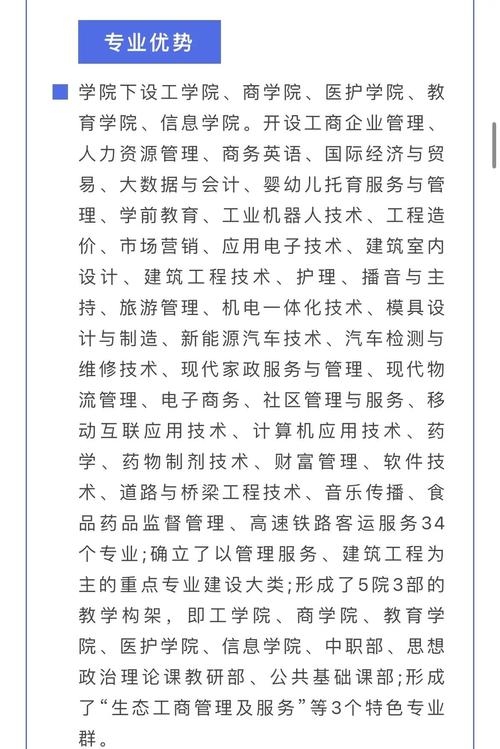 专业优势

学院下设工学院、商学院、医护学院、教育学院、信息学院。开设工商企业管理、人力资源管理、商务英语、国际经济与贸易、大数据与会计、婴幼儿托育服务与管理、学前教育、工业机器人技术、工程造价、市场营销、应用电子技术、建筑室内设计、建筑工程技术、护理、播音与主持、旅游管理、机电一体化技术、模具设计与制造、新能源汽车技术、汽车检测与维修技术、现代家政服务与管理、现代物流管理、电子商务、社区管理与服务、移动互联应用技术、计算机应用技术、药学、药物制剂技术、财富管理、软件技术、道路与桥梁工程技术、音乐传播、食品药品监督管理、高速铁路客运服务34个专业;确立了以管理服务、建筑工程为主的重点专业建设大类;形成了5院3部的教学构架，即工学院、商学院、教育学院、医护学院、信息学院、中职部、思想政治理论课教研部、公共基础课部;形成了“生态工商管理及服务”等3个特色专业群。